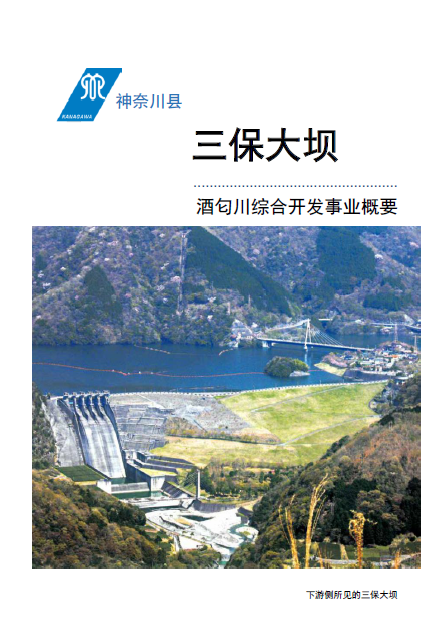 KANAGAWA
神奈川县

三保大坝

酒匂川综合开发事业概要

下游侧所见的三保大坝